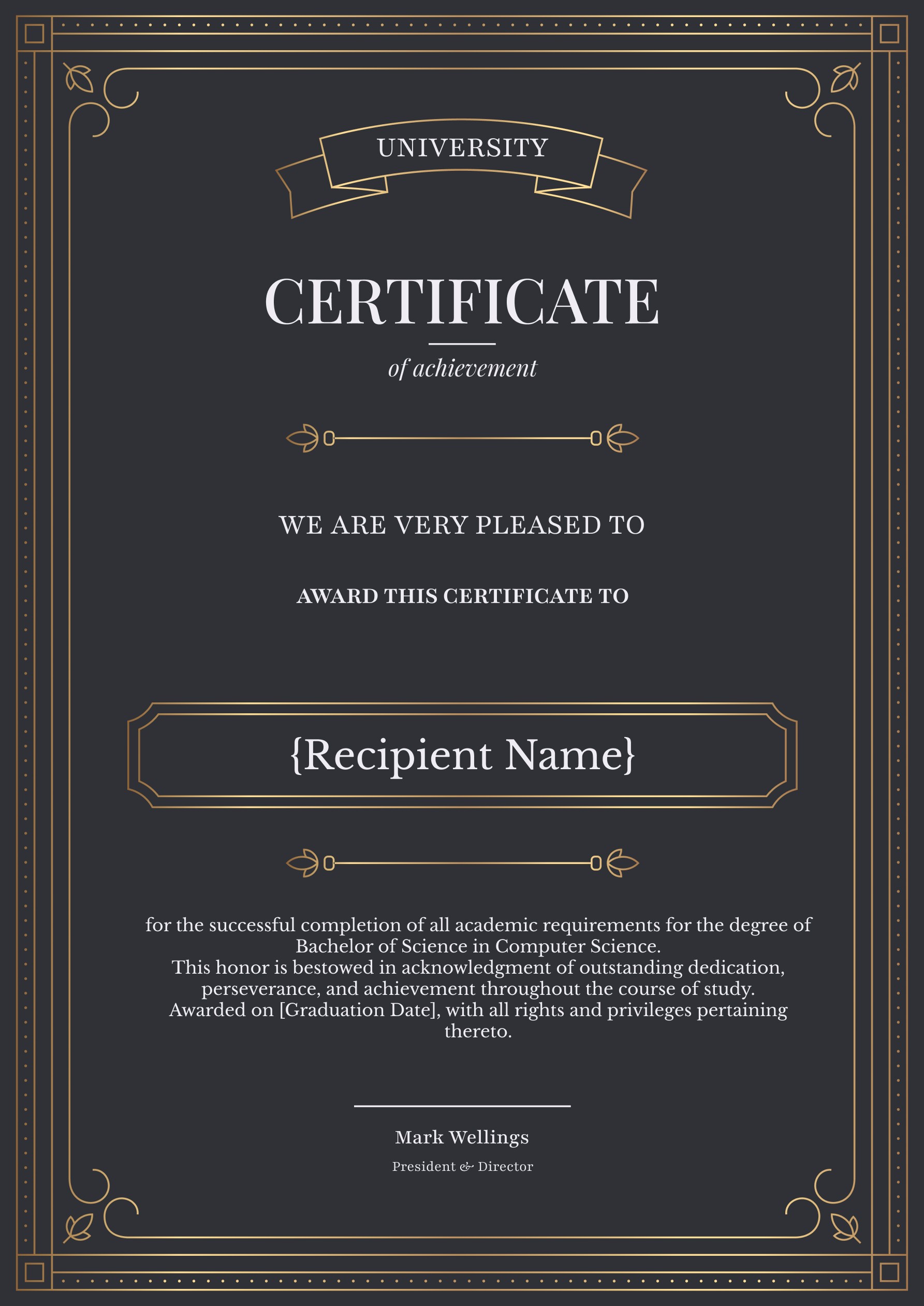 UNIVERSITY

CERTIFICATE

of achievement

WE ARE VERY PLEASED TO

AWARD THIS CERTIFICATE TO

{Recipient Name}

for the successful completion of all academic requirements for the degree of Bachelor of Science in Computer Science.
This honor is bestowed in acknowledgment of outstanding dedication, perseverance, and achievement throughout the course of study.
Awarded on [Graduation Date], with all rights and privileges pertaining thereto.

Mark Wellings

President & Director